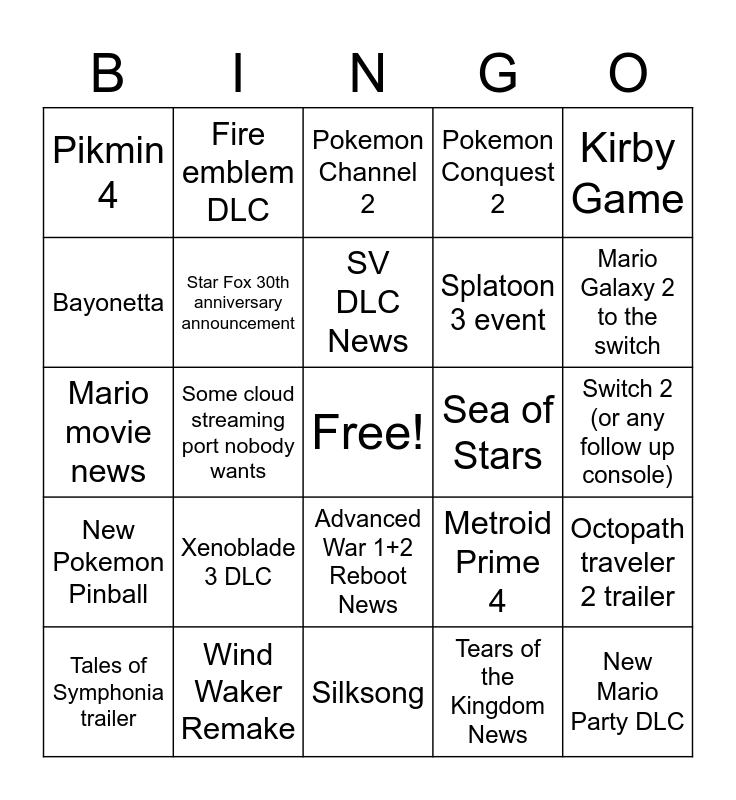 | B | I | N | G | O |
|---|---|---|---|---|
| Pikmin 4 | Fire emblem DLC | Pokemon Channel 2 | Pokemon Conquest 2 | Kirby Game |
| Bayonetta | Star Fox 30th anniversary announcement | SV DLC News | Splatoon 3 event | Mario Galaxy 2 to the switch |
| Mario movie news | Some cloud streaming port nobody wants | Free! | Sea of Stars | Switch 2 (or any follow up console) |
| New Pokemon Pinball | Xenoblade 3 DLC | Advanced War 1+2 Reboot News | Metroid Prime 4 | Octopath traveler 2 trailer |
| Tales of Symphonia trailer | Wind Waker Remake | Silksong | Tears of the Kingdom News | New Mario Party DLC |